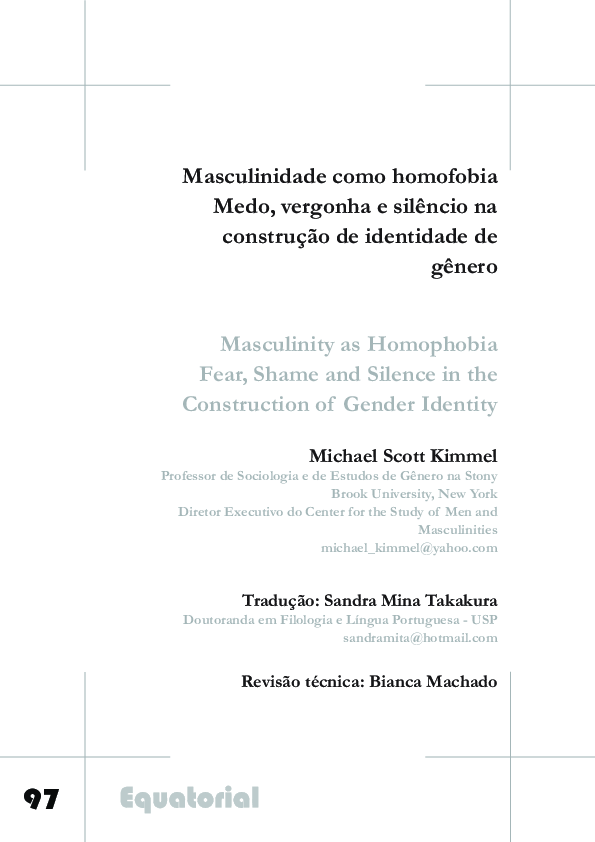 Masculinidade como homofobia
Medo, vergonha e silêncio na construção de identidade de gênero

Masculinity as Homophobia
Fear, Shame and Silence in the Construction of Gender Identity

Michael Scott Kimmel
Professor de Sociologia e de Estudos de Gênero na Stony Brook University, New York
Diretor Executivo do Center for the Study of Men and Masculinities
michael_kimmel@yahoo.com

Tradução: Sandra Mina Takakura
Doutoranda em Filologia e Língua Portuguesa - USP
sandramita@hotmail.com

Revisão técnica: Bianca Machado

97 Equatorial